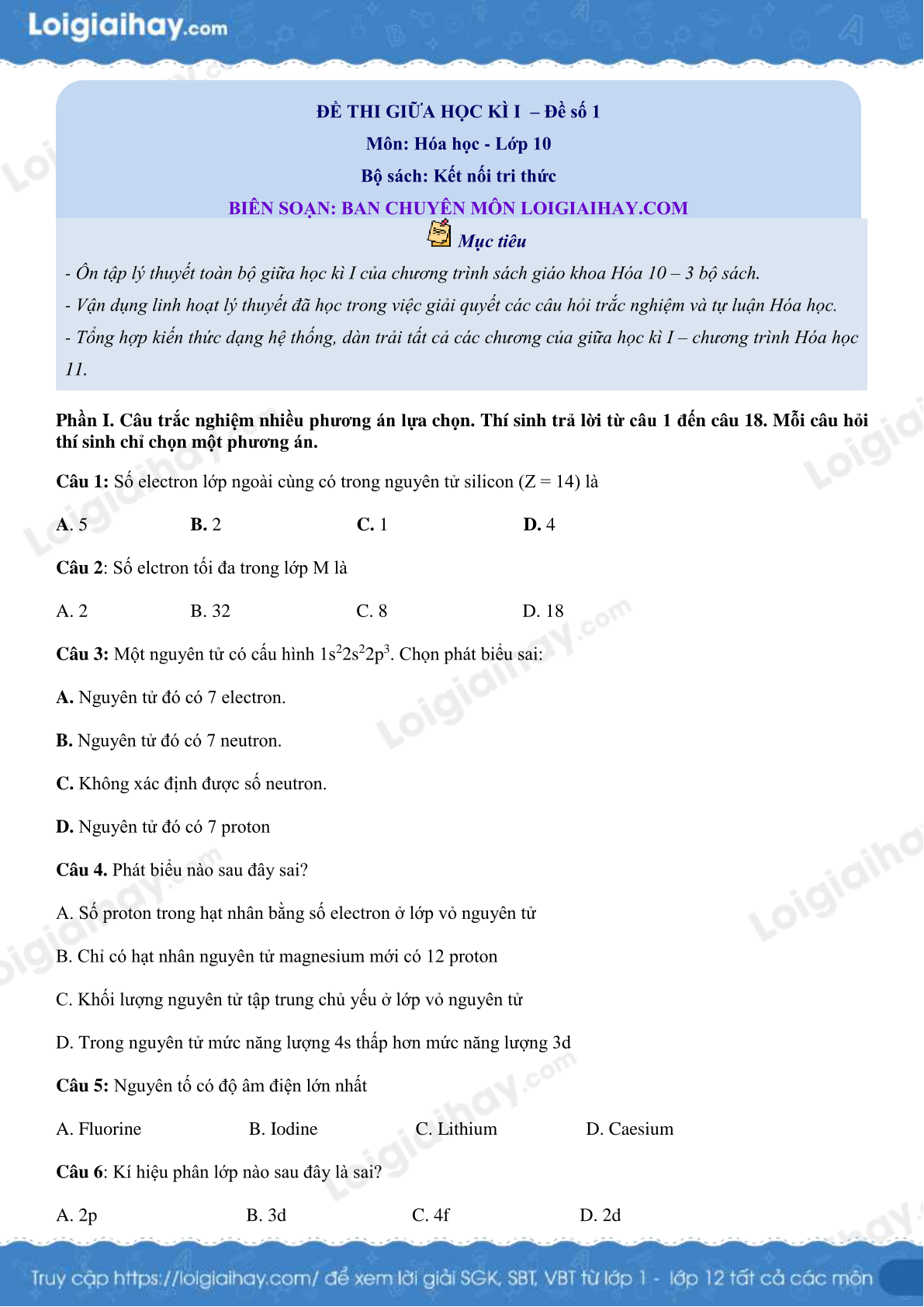 Loigiaihay.com

ĐỀ THI GIỮA HỌC KÌ I – Đề số 1
Môn: Hóa học - Lớp 10
Bộ sách: Kết nối tri thức
BIÊN SOẠN: BAN CHUYÊN MÔN LOIGIAIHAY.COM

Mục tiêu

- Ôn tập lý thuyết toàn bộ giữa học kì I của chương trình sách giáo khoa Hóa 10 – 3 bộ sách.
- Vận dụng linh hoạt lý thuyết đã học trong việc giải quyết các câu hỏi trắc nghiệm và tự luận Hóa học.
- Tổng hợp kiến thức dạng hệ thống, dàn trải tất cả các chương của giữa học kì I – chương trình Hóa học 11.

Phần I. Câu trắc nghiệm nhiều phương án lựa chọn. Thí sinh trả lời từ câu 1 đến câu 18. Mỗi câu hỏi thí sinh chỉ chọn một phương án.

Câu 1: Số electron lớp ngoài cùng có trong nguyên tử silicon (Z = 14) là

A. 5 B. 2 C. 1 D. 4

Câu 2: Số elctron tối đa trong lớp M là

A. 2 B. 32 C. 8 D. 18

Câu 3: Một nguyên tử có cấu hình $1s^22s^22p^3$. Chọn phát biểu sai:

A. Nguyên tử đó có 7 electron.

B. Nguyên tử đó có 7 neutron.

C. Không xác định được số neutron.

D. Nguyên tử đó có 7 proton

Câu 4. Phát biểu nào sau đây sai?

A. Số proton trong hạt nhân bằng số electron ở lớp vỏ nguyên tử

B. Chỉ có hạt nhân nguyên tử magnesium mới có 12 proton

C. Khối lượng nguyên tử tập trung chủ yếu ở lớp vỏ nguyên tử

D. Trong nguyên tử mức năng lượng 4s thấp hơn mức năng lượng 3d

Câu 5: Nguyên tố có độ âm điện lớn nhất

A. Fluorine B. Iodine C. Lithium D. Caesium

Câu 6: Kí hiệu phân lớp nào sau đây là sai?

A. 2p B. 3d C. 4f D. 2d

Truy cập https://loigiaihay.com/ để xem lời giải SGK, SBT, VBT từ lớp 1 - lớp 12 tất cả các môn